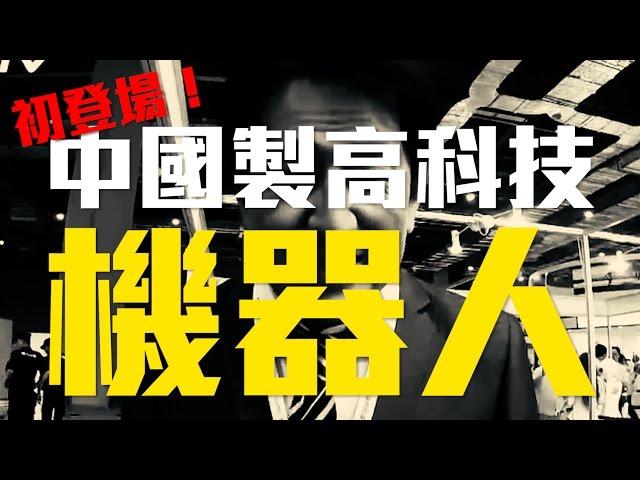 初登場！
中國製高科技
機器人